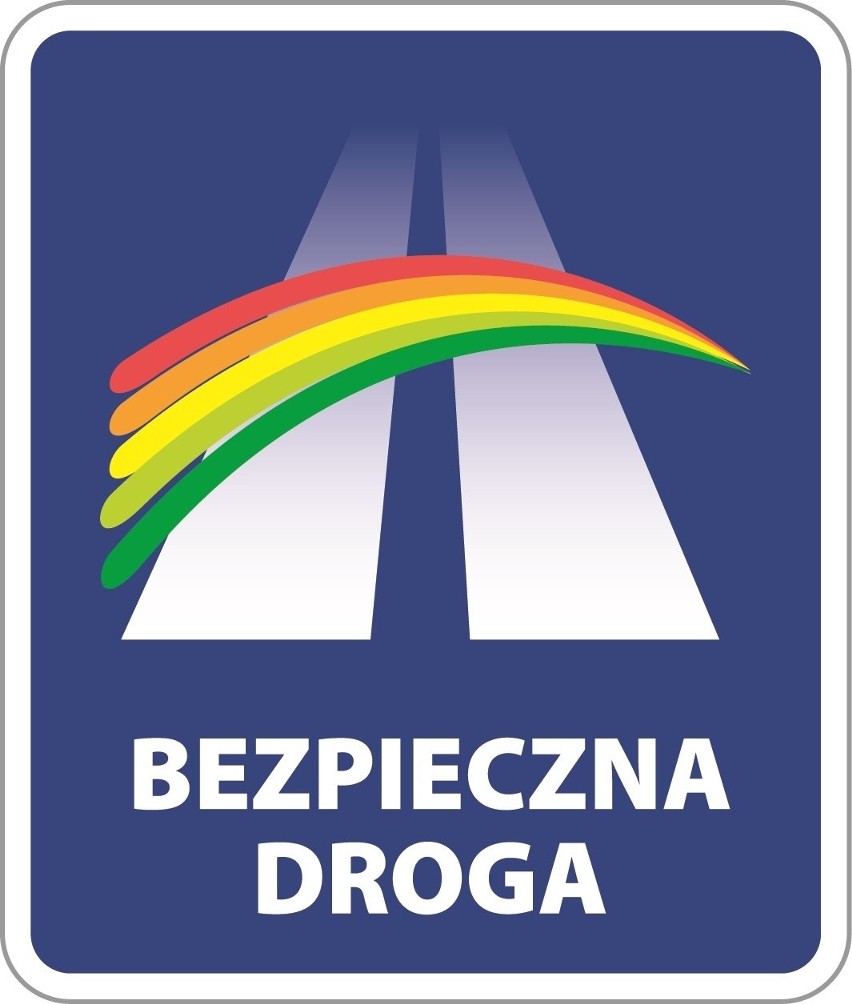 BEZPIECZNA DROGA